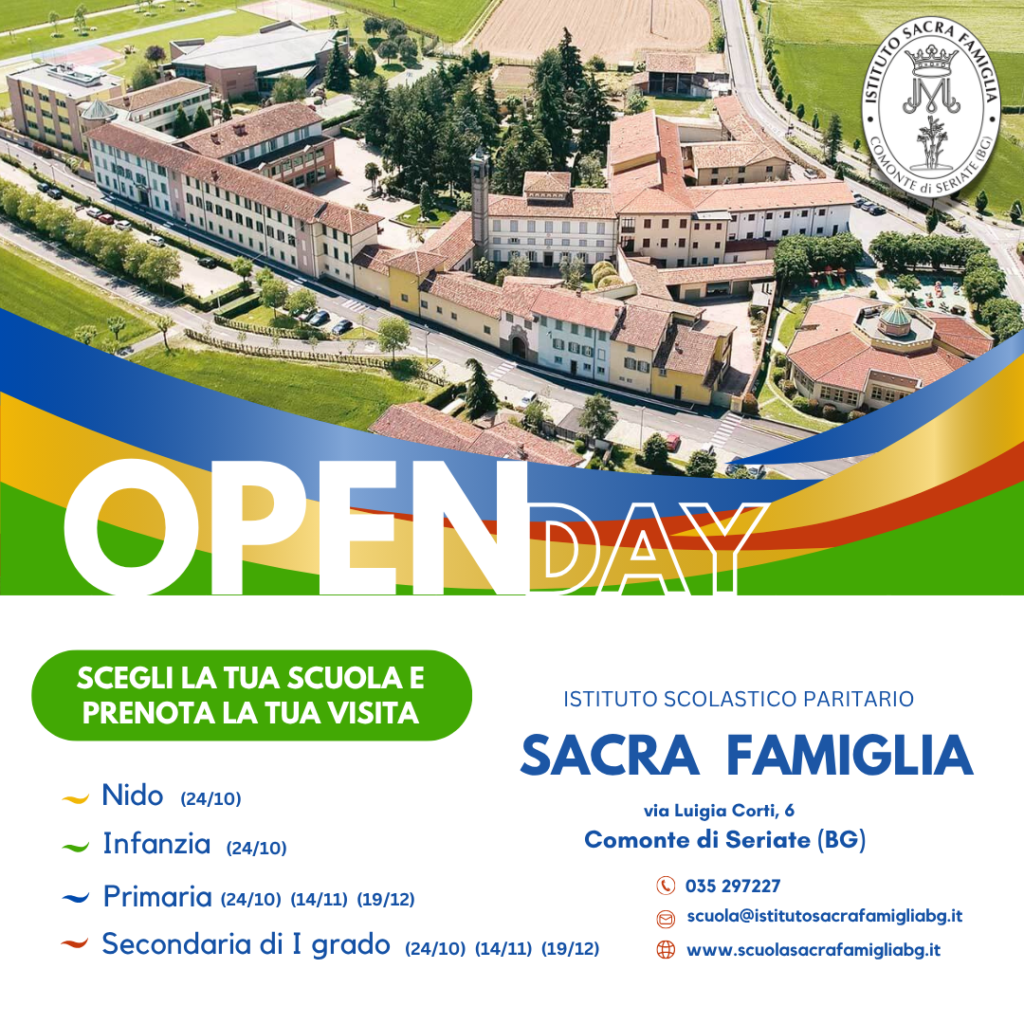 ISTITUTO SACRA FAMIGLIA
COMONTE di SERIATE (BG)

OPEN DAY

SCEGLI LA TUA SCUOLA E PRENOTA LA TUA VISITA

Nido (24/10)

Infanzia (24/10)

Primaria (24/10) (14/11) (19/12)

Secondaria di I grado (24/10) (14/11) (19/12)

ISTITUTO SCOLASTICO PARITARIO

SACRA FAMIGLIA

via Luigia Corti, 6
Comonte di Seriate (BG)

035 297227

scuola@istitutosacrafamigliabg.it

www.scuolasacrafamigliabg.it